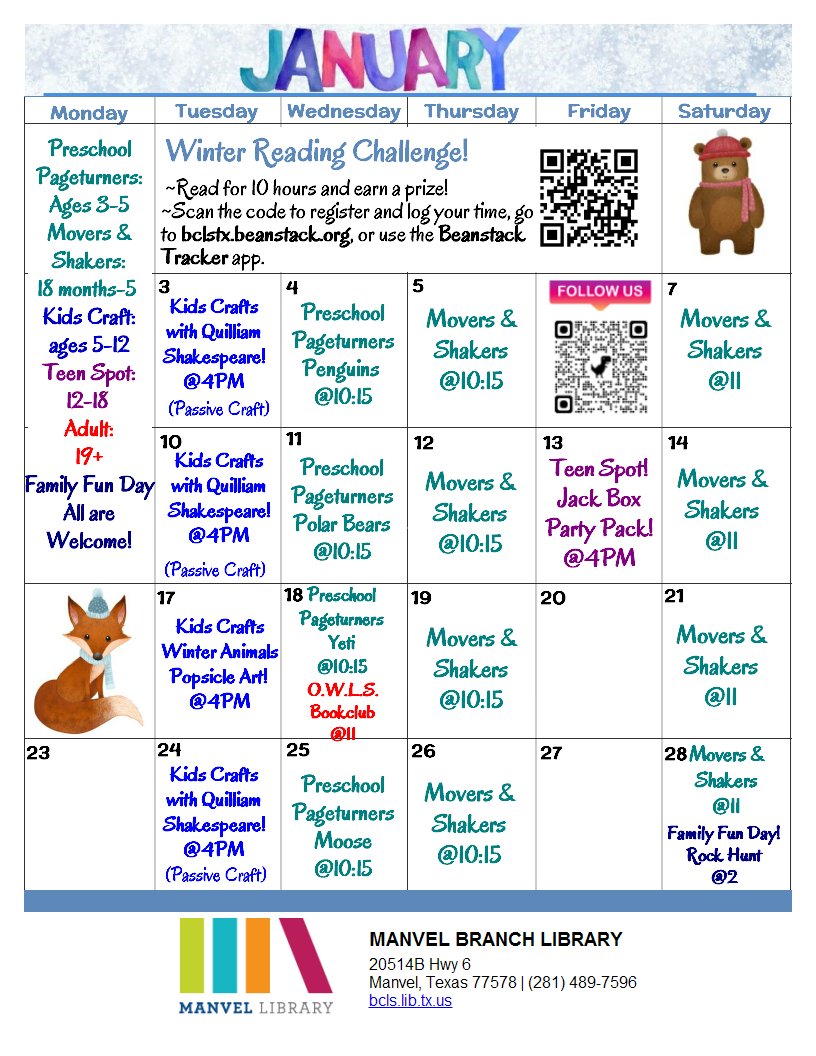 JANUARY

| Monday | Tuesday | Wednesday | Thursday | Friday | Saturday |
|---|---|---|---|---|---|
| Preschool Pageturners: Ages 3-5 Movers & Shakers: 18 months-5 Kids Craft: ages 5-12 Teen Spot: 12-18 Adult: 19+ Family Fun Day All are Welcome! | Winter Reading Challenge! ~Read for 10 hours and earn a prize! ~Scan the code to register and log your time, go to bclstx.beanstack.org, or use the Beanstack Tracker app. | | | | |
| | 3 Kids Crafts with Quilliam Shakespeare! @4PM (Passive Craft) | 4 Preschool Pageturners Penguins @10:15 | 5 Movers & Shakers @10:15 | FOLLOW US | 7 Movers & Shakers @11 |
| | 10 Kids Crafts with Quilliam Shakespeare! @4PM (Passive Craft) | 11 Preschool Pageturners Polar Bears @10:15 | 12 Movers & Shakers @10:15 | 13 Teen Spot! Jack Box Party Pack! @4PM | 14 Movers & Shakers @11 |
| | 17 Kids Crafts Winter Animals Popsicle Art! @4PM | 18 Preschool Pageturners Yeti @10:15 O.W.L.S. Bookclub @11 | 19 Movers & Shakers @10:15 | 20 | 21 Movers & Shakers @11 |
| 23 | 24 Kids Crafts with Quilliam Shakespeare! @4PM (Passive Craft) | 25 Preschool Pageturners Moose @10:15 | 26 Movers & Shakers @10:15 | 27 | 28 Movers & Shakers @11 Family Fun Day! Rock Hunt @2 |

MANVEL LIBRARY

MANVEL BRANCH LIBRARY
20514B Hwy 6
Manvel, Texas 77578 | (281) 489-7596
bcls.lib.tx.us